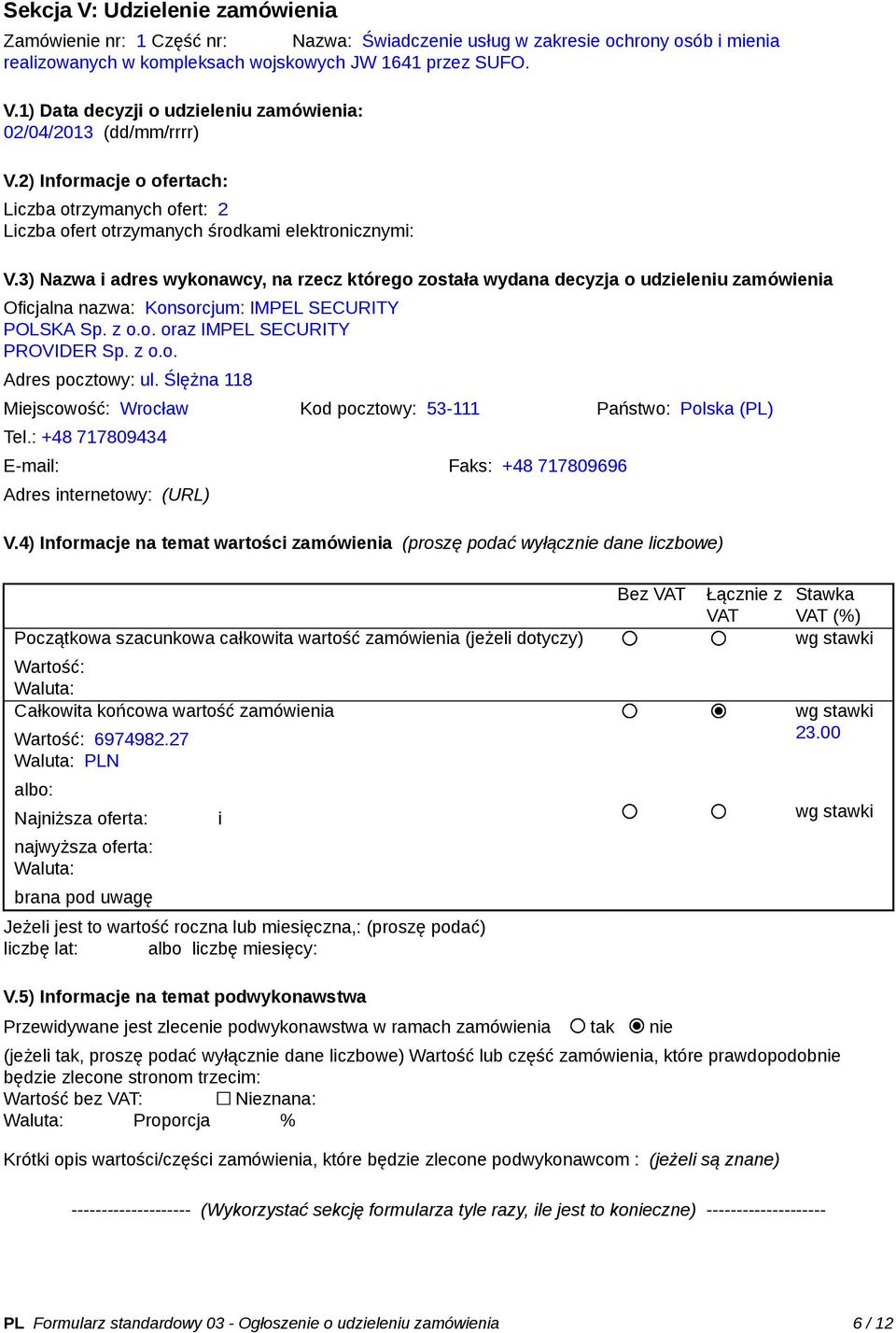 Sekcja V: Udzielenie zamówienia

Zamówienie nr: 1 Część nr: Nazwa: Świadczenie usług w zakresie ochrony osób i mienia realizowanych w kompleksach wojskowych JW 1641 przez SUFO.

V.1) Data decyzji o udzieleniu zamówienia:
02/04/2013 (dd/mm/rrrr)

V.2) Informacje o ofertach:
Liczba otrzymanych ofert: 2
Liczba ofert otrzymanych środkami elektronicznymi:

V.3) Nazwa i adres wykonawcy, na rzecz którego została wydana decyzja o udzieleniu zamówienia
Oficjalna nazwa: Konsorcjum: IMPEL SECURITY POLSKA Sp. z o.o. oraz IMPEL SECURITY PROVIDER Sp. z o.o.
Adres pocztowy: ul. Ślężna 118
Miejscowość: Wrocław Kod pocztowy: 53-111 Państwo: Polska (PL)
Tel.: +48 717809434
E-mail: Faks: +48 717809696
Adres internetowy: (URL)

V.4) Informacje na temat wartości zamówienia (proszę podać wyłącznie dane liczbowe)

| | Bez VAT | Łącznie z VAT | Stawka VAT (%) |
|---|---|---|---|
| Początkowa szacunkowa całkowita wartość zamówienia (jeżeli dotyczy) Wartość: Waluta: | ○ | ○ | wg stawki |
| Całkowita końcowa wartość zamówienia Wartość: 6974982.27 Waluta: PLN | ○ | ◉ | wg stawki 23.00 |
| albo: Najniższa oferta: i najwyższa oferta: Waluta: brana pod uwagę | ○ | ○ | wg stawki |

Jeżeli jest to wartość roczna lub miesięczna,: (proszę podać)
liczbę lat: albo liczbę miesięcy:

V.5) Informacje na temat podwykonawstwa
Przewidywane jest zlecenie podwykonawstwa w ramach zamówienia ○ tak ◉ nie
(jeżeli tak, proszę podać wyłącznie dane liczbowe) Wartość lub część zamówienia, które prawdopodobnie będzie zlecone stronom trzecim:
Wartość bez VAT: ☐ Nieznana:
Waluta: Proporcja %

Krótki opis wartości/części zamówienia, które będzie zlecone podwykonawcom : (jeżeli są znane)

-------------------- (Wykorzystać sekcję formularza tyle razy, ile jest to konieczne) --------------------

PL Formularz standardowy 03 - Ogłoszenie o udzieleniu zamówienia 6 / 12